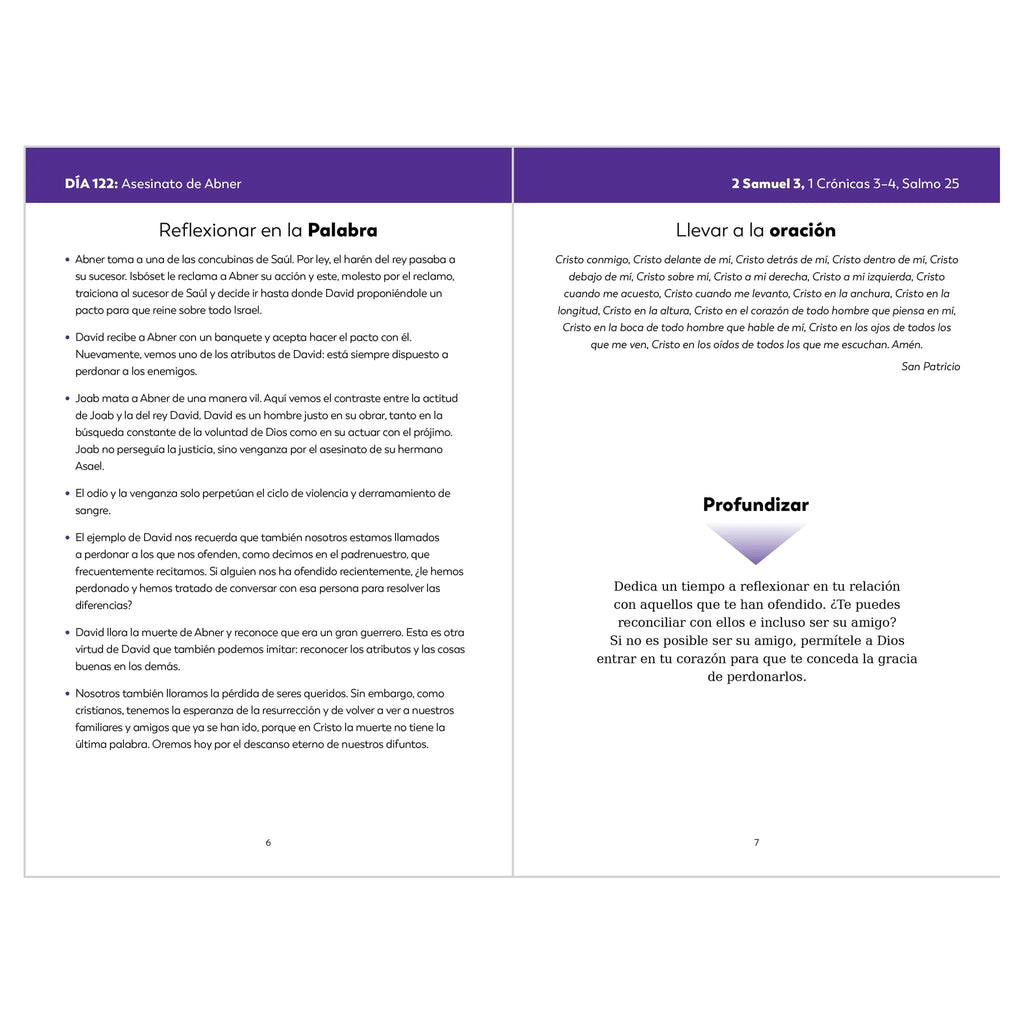 DÍA 122: Asesinato de Abner

Reflexionar en la Palabra

• Abner toma a una de las concubinas de Saúl. Por ley, el harén del rey pasaba a su sucesor. Isbóset le reclama a Abner su acción y este, molesto por el reclamo, traiciona al sucesor de Saúl y decide ir hasta donde David proponiéndole un pacto para que reine sobre todo Israel.

• David recibe a Abner con un banquete y acepta hacer el pacto con él. Nuevamente, vemos uno de los atributos de David: está siempre dispuesto a perdonar a los enemigos.

• Joab mata a Abner de una manera vil. Aquí vemos el contraste entre la actitud de Joab y la del rey David. David es un hombre justo en su obrar, tanto en la búsqueda constante de la voluntad de Dios como en su actuar con el prójimo. Joab no perseguía la justicia, sino venganza por el asesinato de su hermano Asael.

• El odio y la venganza solo perpetúan el ciclo de violencia y derramamiento de sangre.

• El ejemplo de David nos recuerda que también nosotros estamos llamados a perdonar a los que nos ofenden, como decimos en el padrenuestro, que frecuentemente recitamos. Si alguien nos ha ofendido recientemente, ¿le hemos perdonado y hemos tratado de conversar con esa persona para resolver las diferencias?

• David llora la muerte de Abner y reconoce que era un gran guerrero. Esta es otra virtud de David que también podemos imitar: reconocer los atributos y las cosas buenas en los demás.

• Nosotros también lloramos la pérdida de seres queridos. Sin embargo, como cristianos, tenemos la esperanza de la resurrección y de volver a ver a nuestros familiares y amigos que ya se han ido, porque en Cristo la muerte no tiene la última palabra. Oremos hoy por el descanso eterno de nuestros difuntos.

6

2 Samuel 3, 1 Crónicas 3–4, Salmo 25

Llevar a la oración

Cristo conmigo, Cristo delante de mí, Cristo detrás de mí, Cristo dentro de mí, Cristo debajo de mí, Cristo sobre mí, Cristo a mi derecha, Cristo a mi izquierda, Cristo cuando me acuesto, Cristo cuando me levanto, Cristo en la anchura, Cristo en la longitud, Cristo en la altura, Cristo en el corazón de todo hombre que piensa en mí, Cristo en la boca de todo hombre que hable de mí, Cristo en los ojos de todos los que me ven, Cristo en los oídos de todos los que me escuchan. Amén.

San Patricio

Profundizar

Dedica un tiempo a reflexionar en tu relación con aquellos que te han ofendido. ¿Te puedes reconciliar con ellos e incluso ser su amigo? Si no es posible ser su amigo, permítele a Dios entrar en tu corazón para que te conceda la gracia de perdonarlos.

7